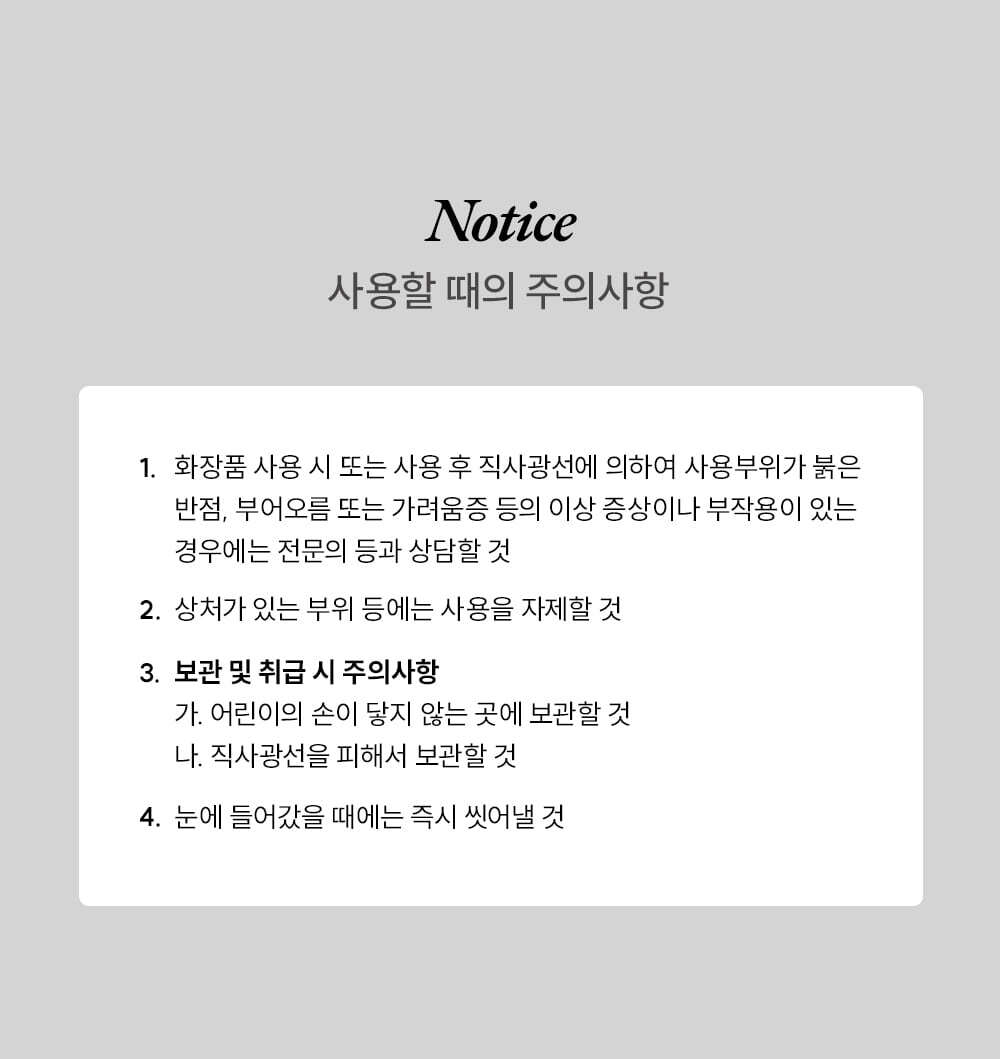 Notice
사용할 때의 주의사항

1. 화장품 사용 시 또는 사용 후 직사광선에 의하여 사용부위가 붉은 반점, 부어오름 또는 가려움증 등의 이상 증상이나 부작용이 있는 경우에는 전문의 등과 상담할 것

2. 상처가 있는 부위 등에는 사용을 자제할 것

3. 보관 및 취급 시 주의사항
가. 어린이의 손이 닿지 않는 곳에 보관할 것
나. 직사광선을 피해서 보관할 것

4. 눈에 들어갔을 때에는 즉시 씻어낼 것